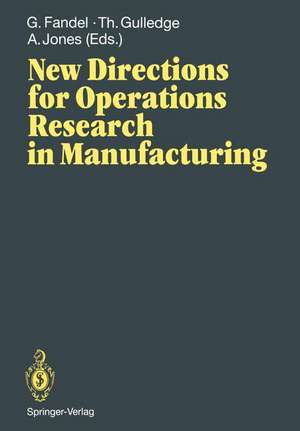 G. Fandel · Th. Gulledge
A. Jones (Eds.)

New Directions for Operations Research in Manufacturing

Springer-Verlag